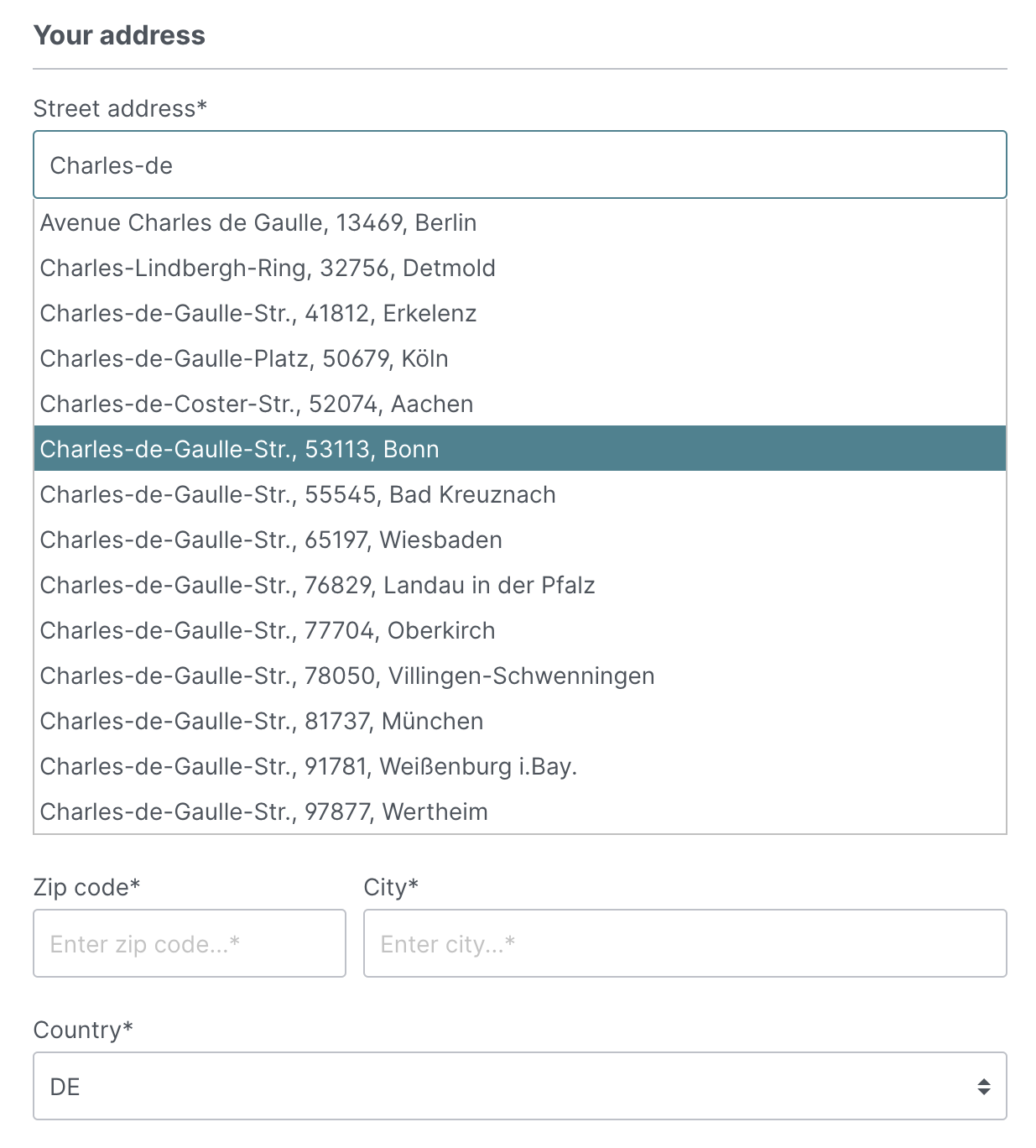 Your address

Street address*

Charles-de

Avenue Charles de Gaulle, 13469, Berlin
Charles-Lindbergh-Ring, 32756, Detmold
Charles-de-Gaulle-Str., 41812, Erkelenz
Charles-de-Gaulle-Platz, 50679, Köln
Charles-de-Coster-Str., 52074, Aachen
Charles-de-Gaulle-Str., 53113, Bonn
Charles-de-Gaulle-Str., 55545, Bad Kreuznach
Charles-de-Gaulle-Str., 65197, Wiesbaden
Charles-de-Gaulle-Str., 76829, Landau in der Pfalz
Charles-de-Gaulle-Str., 77704, Oberkirch
Charles-de-Gaulle-Str., 78050, Villingen-Schwenningen
Charles-de-Gaulle-Str., 81737, München
Charles-de-Gaulle-Str., 91781, Weißenburg i.Bay.
Charles-de-Gaulle-Str., 97877, Wertheim

Zip code*

Enter zip code...*

City*

Enter city...*

Country*

DE